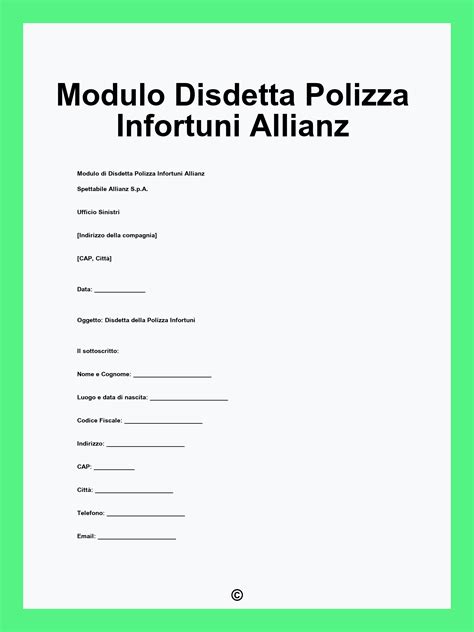 Modulo Disdetta Polizza Infortuni Allianz

Modulo di Disdetta Polizza Infortuni Allianz

Spettabile Allianz S.p.A.

Ufficio Sinistri

[Indirizzo della compagnia]

[CAP, Città]

Data: _____________

Oggetto: Disdetta della Polizza Infortuni

Il sottoscritto:

Nome e Cognome: ____________________

Luogo e data di nascita: ____________________

Codice Fiscale: ____________________

Indirizzo: ____________________

CAP: __________

Città: ____________________

Telefono: ____________________

Email: ____________________

©